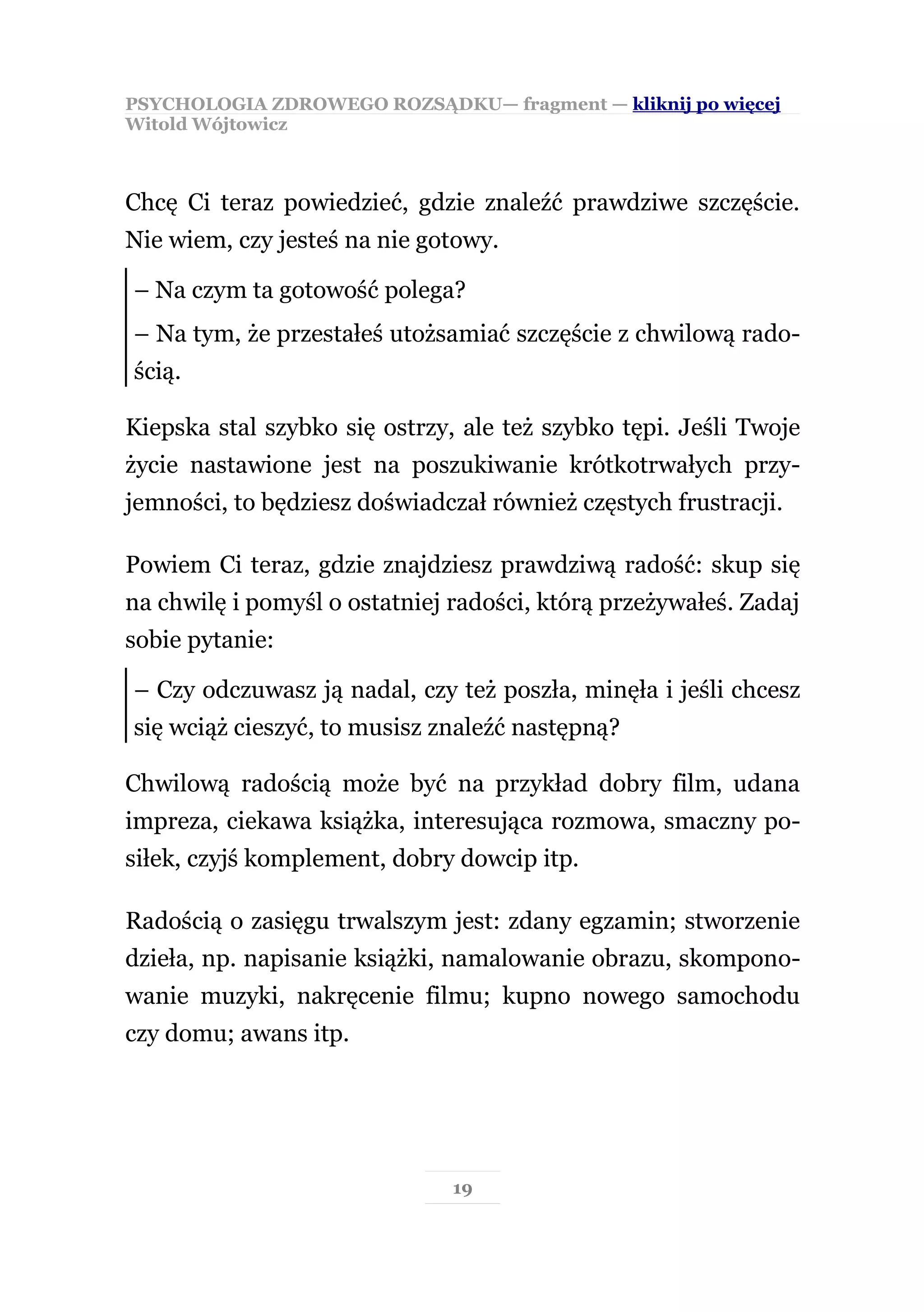 PSYCHOLOGIA ZDROWEGO ROZSĄDKU— fragment — kliknij po więcej
Witold Wójtowicz

Chcę Ci teraz powiedzieć, gdzie znaleźć prawdziwe szczęście. Nie wiem, czy jesteś na nie gotowy.

– Na czym ta gotowość polega?

– Na tym, że przestałeś utożsamiać szczęście z chwilową radością.

Kiepska stal szybko się ostrzy, ale też szybko tępi. Jeśli Twoje życie nastawione jest na poszukiwanie krótkotrwałych przyjemności, to będziesz doświadczał również częstych frustracji.

Powiem Ci teraz, gdzie znajdziesz prawdziwą radość: skup się na chwilę i pomyśl o ostatniej radości, którą przeżywałeś. Zadaj sobie pytanie:

– Czy odczuwasz ją nadal, czy też poszła, minęła i jeśli chcesz się wciąż cieszyć, to musisz znaleźć następną?

Chwilową radością może być na przykład dobry film, udana impreza, ciekawa książka, interesująca rozmowa, smaczny posiłek, czyjś komplement, dobry dowcip itp.

Radością o zasięgu trwalszym jest: zdany egzamin; stworzenie dzieła, np. napisanie książki, namalowanie obrazu, skomponowanie muzyki, nakręcenie filmu; kupno nowego samochodu czy domu; awans itp.

19